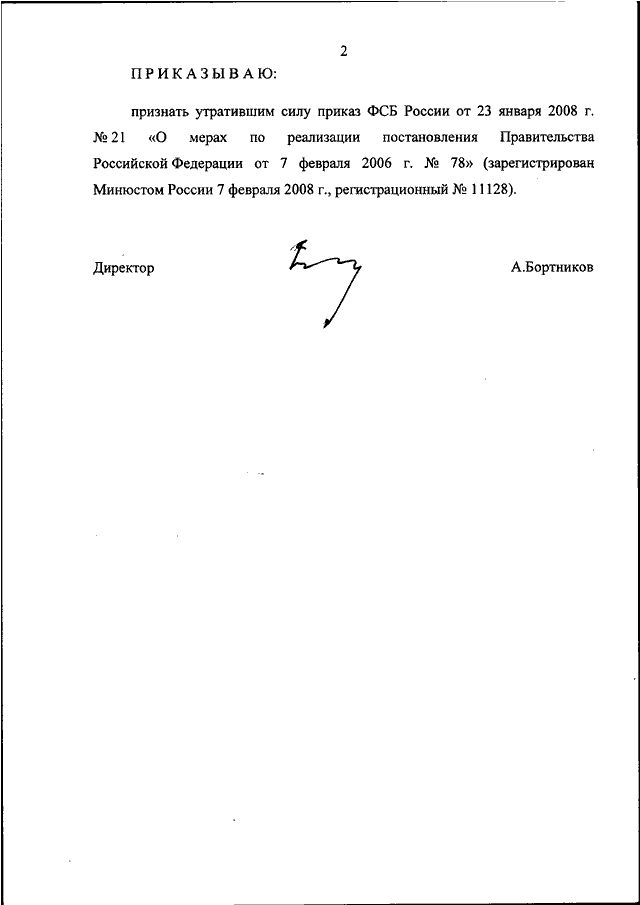 2

ПРИКАЗЫВАЮ:

признать утратившим силу приказ ФСБ России от 23 января 2008 г. № 21 «О мерах по реализации постановления Правительства Российской Федерации от 7 февраля 2006 г. № 78» (зарегистрирован Минюстом России 7 февраля 2008 г., регистрационный № 11128).

Директор А.Бортников